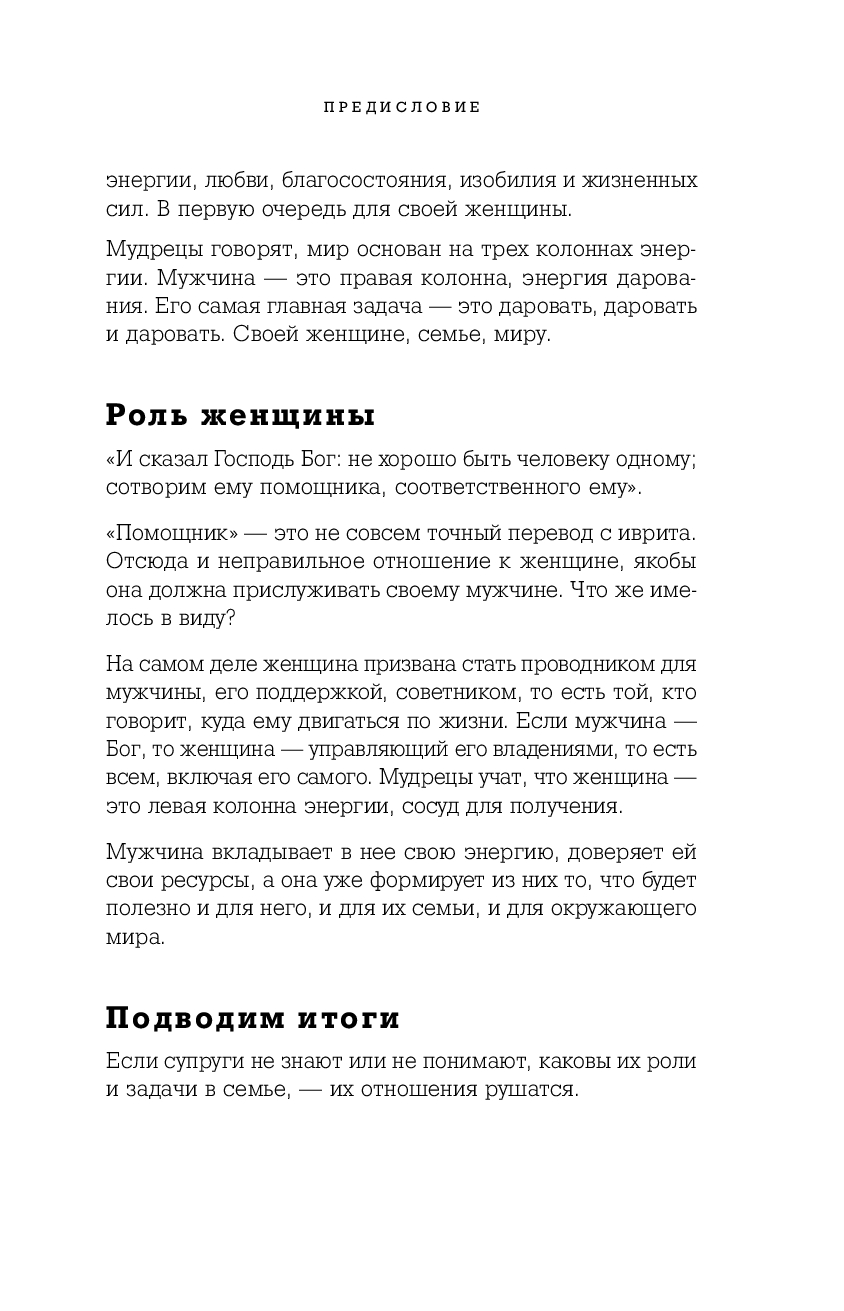 ПРЕДИСЛОВИЕ

энергии, любви, благосостояния, изобилия и жизненных сил. В первую очередь для своей женщины.

Мудрецы говорят, мир основан на трех колоннах энергии. Мужчина — это правая колонна, энергия дарования. Его самая главная задача — это даровать, даровать и даровать. Своей женщине, семье, миру.

Роль женщины

«И сказал Господь Бог: не хорошо быть человеку одному; сотворим ему помощника, соответственного ему».

«Помощник» — это не совсем точный перевод с иврита. Отсюда и неправильное отношение к женщине, якобы она должна прислуживать своему мужчине. Что же имелось в виду?

На самом деле женщина призвана стать проводником для мужчины, его поддержкой, советником, то есть той, кто говорит, куда ему двигаться по жизни. Если мужчина — Бог, то женщина — управляющий его владениями, то есть всем, включая его самого. Мудрецы учат, что женщина — это левая колонна энергии, сосуд для получения.

Мужчина вкладывает в нее свою энергию, доверяет ей свои ресурсы, а она уже формирует из них то, что будет полезно и для него, и для их семьи, и для окружающего мира.

Подводим итоги

Если супруги не знают или не понимают, каковы их роли и задачи в семье, — их отношения рушатся.